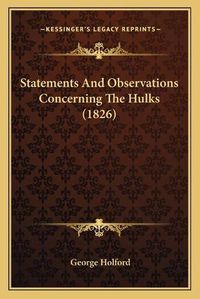 —KESSINGER'S LEGACY REPRINTS—

Statements And Observations Concerning The Hulks (1826)

George Holford